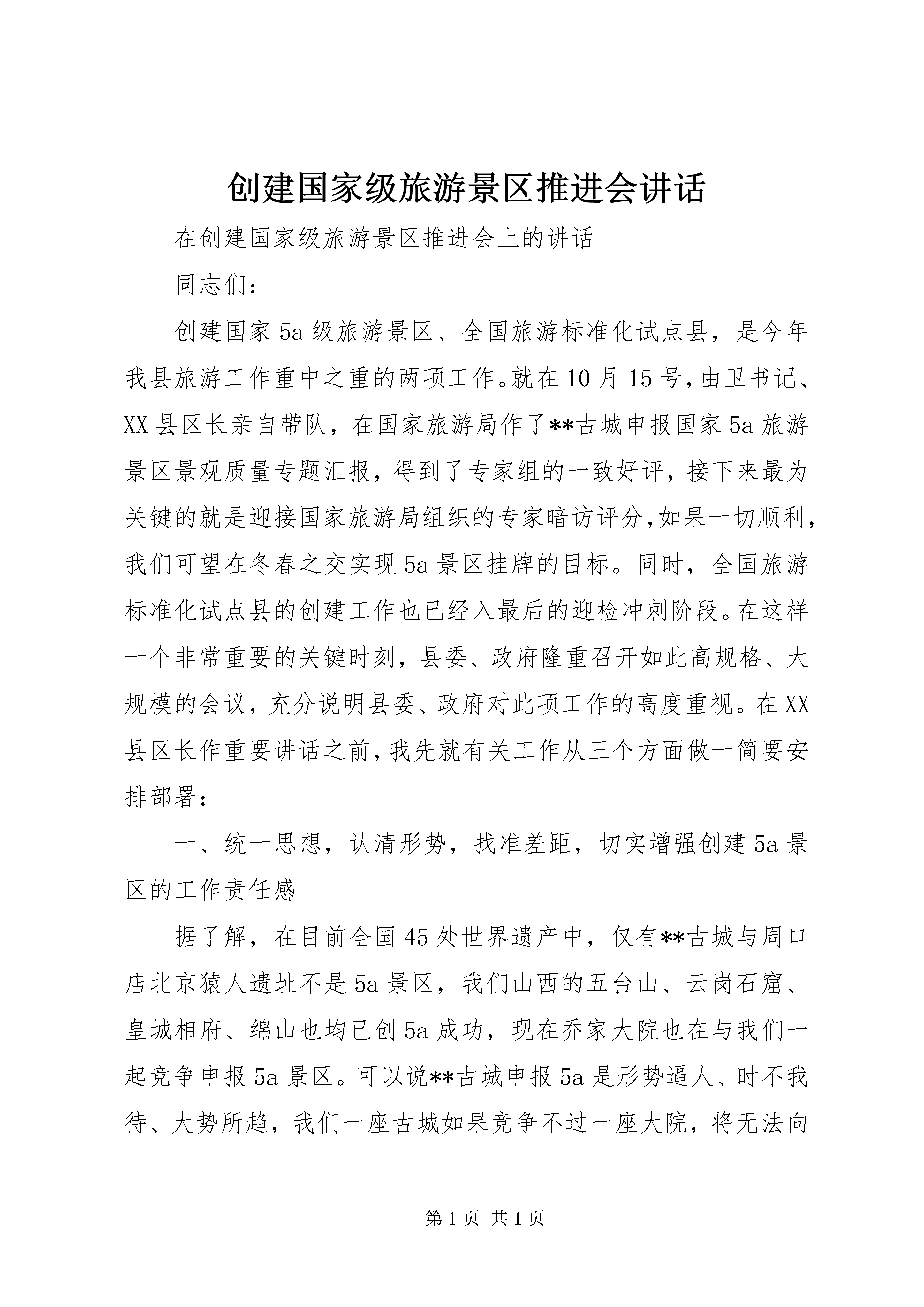 创建国家级旅游景区推进会讲话

在创建国家级旅游景区推进会上的讲话

同志们：

创建国家5a级旅游景区、全国旅游标准化试点县，是今年我县旅游工作重中之重的两项工作。就在10月15号，由卫书记、XX县区长亲自带队，在国家旅游局作了**古城申报国家5a旅游景区景观质量专题汇报，得到了专家组的一致好评，接下来最为关键的就是迎接国家旅游局组织的专家暗访评分，如果一切顺利，我们可望在冬春之交实现5a景区挂牌的目标。同时，全国旅游标准化试点县的创建工作也已经入最后的迎检冲刺阶段。在这样一个非常重要的关键时刻，县委、政府隆重召开如此高规格、大规模的会议，充分说明县委、政府对此项工作的高度重视。在XX县区长作重要讲话之前，我先就有关工作从三个方面做一简要安排部署：

一、统一思想，认清形势，找准差距，切实增强创建5a景区的工作责任感

据了解，在目前全国45处世界遗产中，仅有**古城与周口店北京猿人遗址不是5a景区，我们山西的五台山、云岗石窟、皇城相府、绵山也均已创5a成功，现在乔家大院也在与我们一起竞争申报5a景区。可以说**古城申报5a是形势逼人、时不我待、大势所趋，我们一座古城如果竞争不过一座大院，将无法向

第1页 共1页